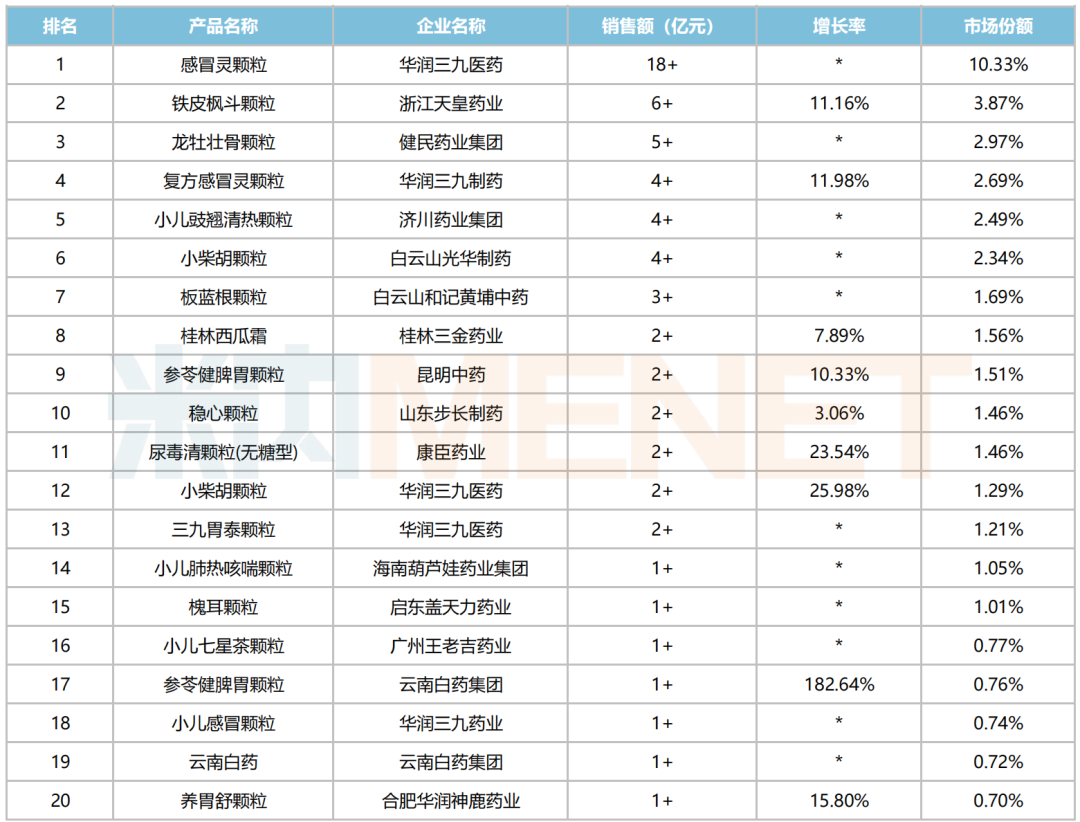 | 排名 | 产品名称 | 企业名称 | 销售额（亿元） | 增长率 | 市场份额 |
|---|---|---|---|---|---|
| 1 | 感冒灵颗粒 | 华润三九医药 | 18+ | * | 10.33% |
| 2 | 铁皮枫斗颗粒 | 浙江天皇药业 | 6+ | 11.16% | 3.87% |
| 3 | 龙牡壮骨颗粒 | 健民药业集团 | 5+ | * | 2.97% |
| 4 | 复方感冒灵颗粒 | 华润三九制药 | 4+ | 11.98% | 2.69% |
| 5 | 小儿豉翘清热颗粒 | 济川药业集团 | 4+ | * | 2.49% |
| 6 | 小柴胡颗粒 | 白云山光华制药 | 4+ | * | 2.34% |
| 7 | 板蓝根颗粒 | 白云山和记黄埔中药 | 3+ | * | 1.69% |
| 8 | 桂林西瓜霜 | 桂林三金药业 | 2+ | 7.89% | 1.56% |
| 9 | 参苓健脾胃颗粒 | 昆明中药 | 2+ | 10.33% | 1.51% |
| 10 | 稳心颗粒 | 山东步长制药 | 2+ | 3.06% | 1.46% |
| 11 | 尿毒清颗粒(无糖型) | 康臣药业 | 2+ | 23.54% | 1.46% |
| 12 | 小柴胡颗粒 | 华润三九医药 | 2+ | 25.98% | 1.29% |
| 13 | 三九胃泰颗粒 | 华润三九医药 | 2+ | * | 1.21% |
| 14 | 小儿肺热咳喘颗粒 | 海南葫芦娃药业集团 | 1+ | * | 1.05% |
| 15 | 槐耳颗粒 | 启东盖天力药业 | 1+ | * | 1.01% |
| 16 | 小儿七星茶颗粒 | 广州王老吉药业 | 1+ | * | 0.77% |
| 17 | 参苓健脾胃颗粒 | 云南白药集团 | 1+ | 182.64% | 0.76% |
| 18 | 小儿感冒颗粒 | 华润三九药业 | 1+ | * | 0.74% |
| 19 | 云南白药 | 云南白药集团 | 1+ | * | 0.72% |
| 20 | 养胃舒颗粒 | 合肥华润神鹿药业 | 1+ | 15.80% | 0.70% |

米内MENET